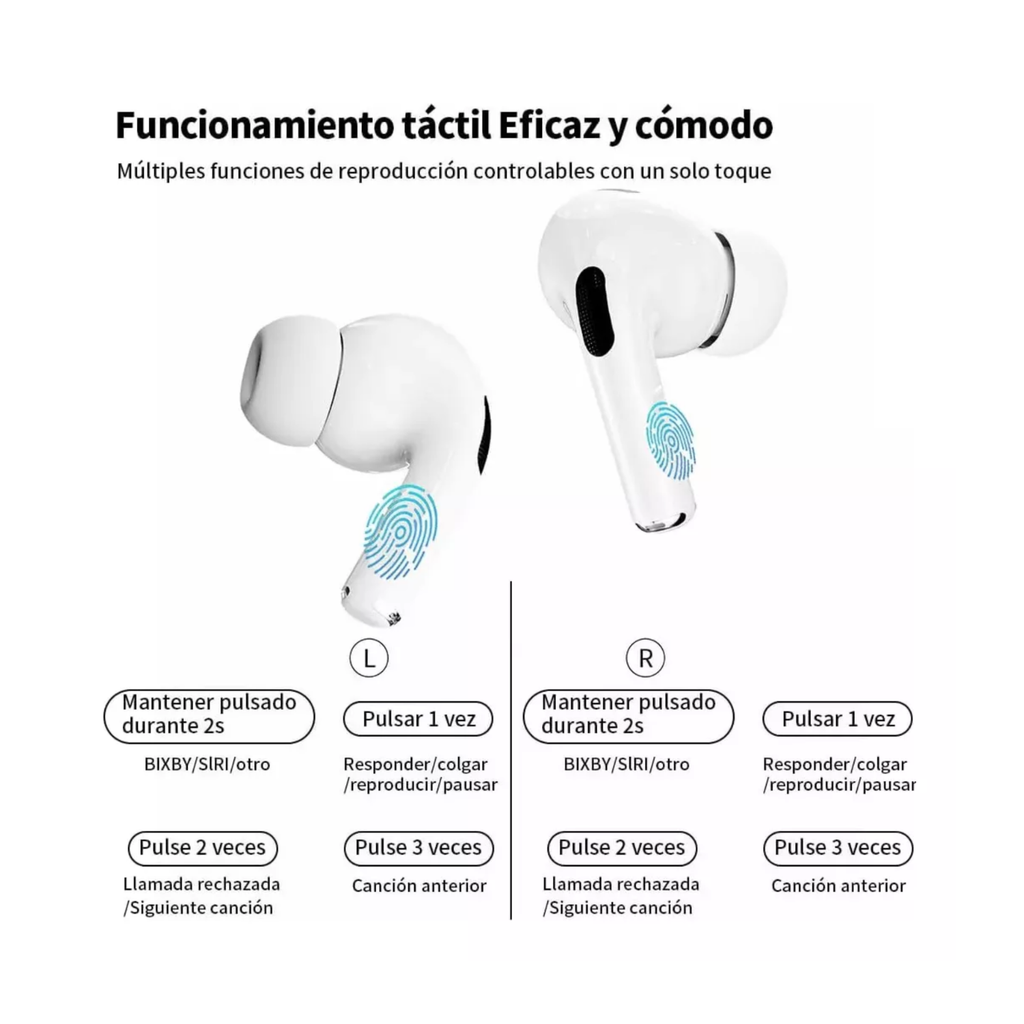 Funcionamiento táctil Eficaz y cómodo

Múltiples funciones de reproducción controlables con un solo toque

L

Mantener pulsado durante 2s

BIXBY/SlRI/otro

Pulsar 1 vez

Responder/colgar /reproducir/pausar

Pulse 2 veces

Llamada rechazada /Siguiente canción

Pulse 3 veces

Canción anterior

R

Mantener pulsado durante 2s

BIXBY/SlRI/otro

Pulsar 1 vez

Responder/colgar /reproducir/pausar

Pulse 2 veces

Llamada rechazada /Siguiente canción

Pulse 3 veces

Canción anterior